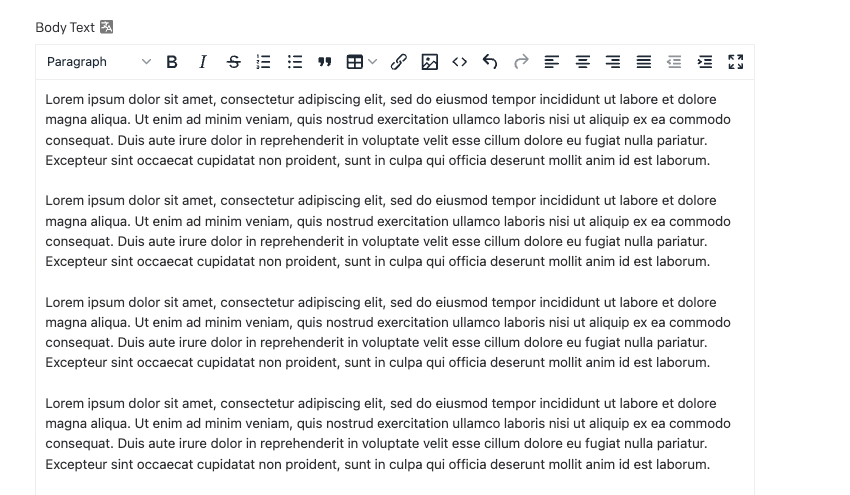 Body Text

Paragraph

Lorem ipsum dolor sit amet, consectetur adipiscing elit, sed do eiusmod tempor incididunt ut labore et dolore magna aliqua. Ut enim ad minim veniam, quis nostrud exercitation ullamco laboris nisi ut aliquip ex ea commodo consequat. Duis aute irure dolor in reprehenderit in voluptate velit esse cillum dolore eu fugiat nulla pariatur. Excepteur sint occaecat cupidatat non proident, sunt in culpa qui officia deserunt mollit anim id est laborum.

Lorem ipsum dolor sit amet, consectetur adipiscing elit, sed do eiusmod tempor incididunt ut labore et dolore magna aliqua. Ut enim ad minim veniam, quis nostrud exercitation ullamco laboris nisi ut aliquip ex ea commodo consequat. Duis aute irure dolor in reprehenderit in voluptate velit esse cillum dolore eu fugiat nulla pariatur. Excepteur sint occaecat cupidatat non proident, sunt in culpa qui officia deserunt mollit anim id est laborum.

Lorem ipsum dolor sit amet, consectetur adipiscing elit, sed do eiusmod tempor incididunt ut labore et dolore magna aliqua. Ut enim ad minim veniam, quis nostrud exercitation ullamco laboris nisi ut aliquip ex ea commodo consequat. Duis aute irure dolor in reprehenderit in voluptate velit esse cillum dolore eu fugiat nulla pariatur. Excepteur sint occaecat cupidatat non proident, sunt in culpa qui officia deserunt mollit anim id est laborum.

Lorem ipsum dolor sit amet, consectetur adipiscing elit, sed do eiusmod tempor incididunt ut labore et dolore magna aliqua. Ut enim ad minim veniam, quis nostrud exercitation ullamco laboris nisi ut aliquip ex ea commodo consequat. Duis aute irure dolor in reprehenderit in voluptate velit esse cillum dolore eu fugiat nulla pariatur. Excepteur sint occaecat cupidatat non proident, sunt in culpa qui officia deserunt mollit anim id est laborum.